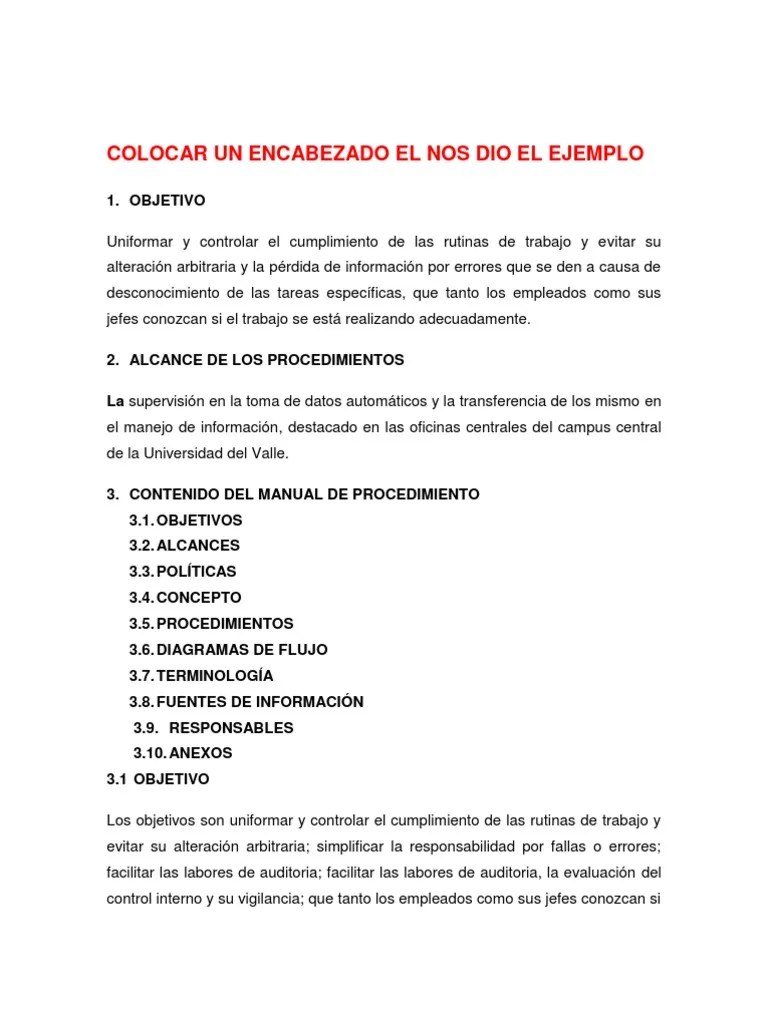 COLOCAR UN ENCABEZADO EL NOS DIO EL EJEMPLO

1. OBJETIVO

Uniformar y controlar el cumplimiento de las rutinas de trabajo y evitar su alteración arbitraria y la pérdida de información por errores que se den a causa de desconocimiento de las tareas específicas, que tanto los empleados como sus jefes conozcan si el trabajo se está realizando adecuadamente.

2. ALCANCE DE LOS PROCEDIMIENTOS

La supervisión en la toma de datos automáticos y la transferencia de los mismo en el manejo de información, destacado en las oficinas centrales del campus central de la Universidad del Valle.

3. CONTENIDO DEL MANUAL DE PROCEDIMIENTO
3.1. OBJETIVOS
3.2. ALCANCES
3.3. POLÍTICAS
3.4. CONCEPTO
3.5. PROCEDIMIENTOS
3.6. DIAGRAMAS DE FLUJO
3.7. TERMINOLOGÍA
3.8. FUENTES DE INFORMACIÓN
3.9. RESPONSABLES
3.10. ANEXOS
3.1 OBJETIVO

Los objetivos son uniformar y controlar el cumplimiento de las rutinas de trabajo y evitar su alteración arbitraria; simplificar la responsabilidad por fallas o errores; facilitar las labores de auditoria; facilitar las labores de auditoria, la evaluación del control interno y su vigilancia; que tanto los empleados como sus jefes conozcan si